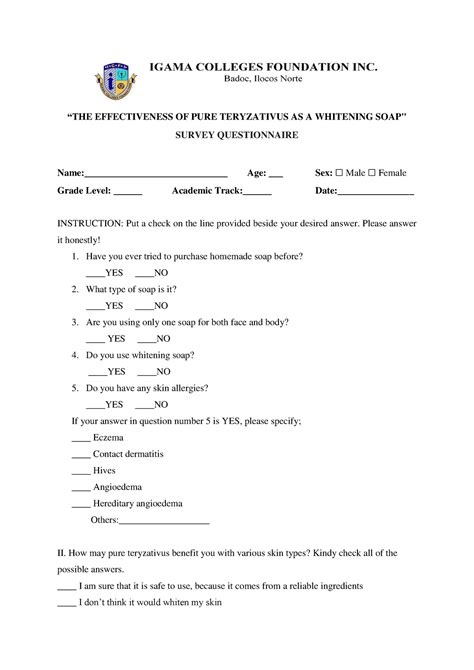 IGAMA COLLEGES FOUNDATION INC.
Badoc, Ilocos Norte

"THE EFFECTIVENESS OF PURE TERYZATIVUS AS A WHITENING SOAP"
SURVEY QUESTIONNAIRE

Name:____ Age: ____ Sex: ☐ Male ☐ Female
Grade Level: ____ Academic Track:____ Date:____

INSTRUCTION: Put a check on the line provided beside your desired answer. Please answer it honestly!

1. Have you ever tried to purchase homemade soap before?
____YES ____NO
2. What type of soap is it?
____YES ____NO
3. Are you using only one soap for both face and body?
____ YES ____NO
4. Do you use whitening soap?
____YES ____NO
5. Do you have any skin allergies?
____YES ____NO

If your answer in question number 5 is YES, please specify;
____ Eczema
____ Contact dermatitis
____ Hives
____ Angioedema
____ Hereditary angioedema
Others:____

II. How may pure teryzativus benefit you with various skin types? Kindy check all of the possible answers.
____ I am sure that it is safe to use, because it comes from a reliable ingredients
____ I don't think it would whiten my skin